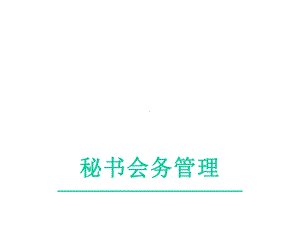 秘书会务管理